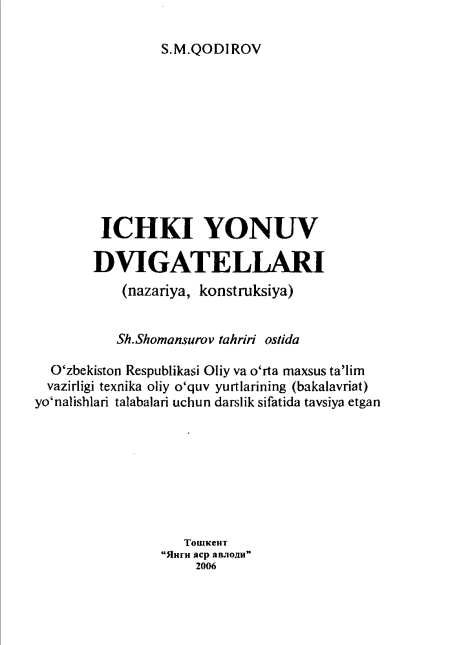 S.M.QODIROV

ICHKI YONUV DVIGATELLARI
(nazariya, konstruksiya)

Sh.Shomansurov tahriri ostida

O‘zbekiston Respublikasi Oliy va o‘rta maxsus ta’lim vazirligi texnika oliy o‘quv yurtlarining (bakalavriat) yo‘nalishlari talabalari uchun darslik sifatida tavsiya etgan

Тошкент
“Янги аср авлоди”
2006